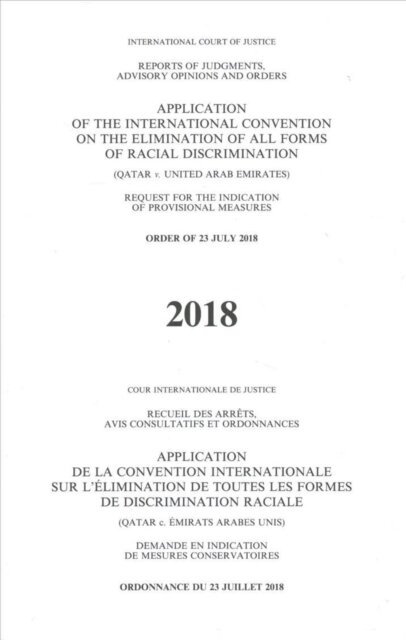 INTERNATIONAL COURT OF JUSTICE

REPORTS OF JUDGMENTS, ADVISORY OPINIONS AND ORDERS

APPLICATION OF THE INTERNATIONAL CONVENTION ON THE ELIMINATION OF ALL FORMS OF RACIAL DISCRIMINATION

(QATAR v. UNITED ARAB EMIRATES)

REQUEST FOR THE INDICATION OF PROVISIONAL MEASURES

ORDER OF 23 JULY 2018

2018

COUR INTERNATIONALE DE JUSTICE

RECUEIL DES ARRÊTS, AVIS CONSULTATIFS ET ORDONNANCES

APPLICATION DE LA CONVENTION INTERNATIONALE SUR L'ÉLIMINATION DE TOUTES LES FORMES DE DISCRIMINATION RACIALE

(QATAR c. ÉMIRATS ARABES UNIS)

DEMANDE EN INDICATION DE MESURES CONSERVATOIRES

ORDONNANCE DU 23 JUILLET 2018